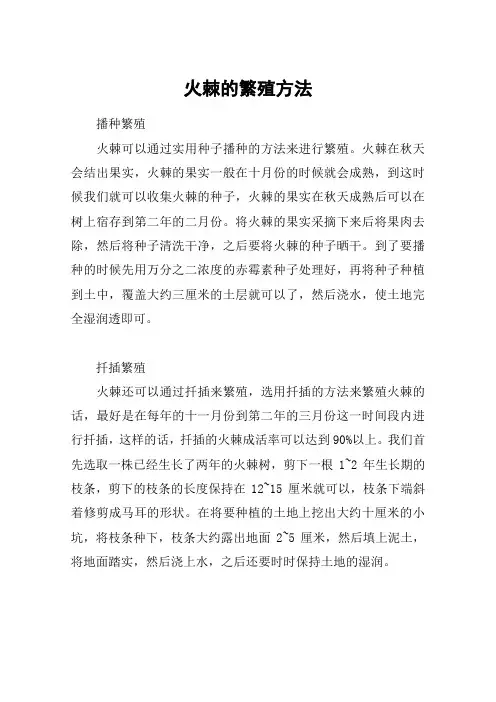 火棘的繁殖方法

播种繁殖

火棘可以通过实用种子播种的方法来进行繁殖。火棘在秋天会结出果实，火棘的果实一般在十月份的时候就会成熟，到这时候我们就可以收集火棘的种子，火棘的果实在秋天成熟后可以在树上宿存到第二年的二月份。将火棘的果实采摘下来后将果肉去除，然后将种子清洗干净，之后要将火棘的种子晒干。到了要播种的时候先用万分之二浓度的赤霉素种子处理好，再将种子种植到土中，覆盖大约三厘米的土层就可以了，然后浇水，使土地完全湿润透即可。

扦插繁殖

火棘还可以通过扦插来繁殖，选用扦插的方法来繁殖火棘的话，最好是在每年的十一月份到第二年的三月份这一时间段内进行扦插，这样的话，扦插的火棘成活率可以达到90%以上。我们首先选取一株已经生长了两年的火棘树，剪下一根 1~2 年生长期的枝条，剪下的枝条的长度保持在 12~15 厘米就可以，枝条下端斜着修剪成马耳的形状。在将要种植的土地上挖出大约十厘米的小坑，将枝条种下，枝条大约露出地面 2~5 厘米，然后填上泥土，将地面踏实，然后浇上水，之后还要时时保持土地的湿润。